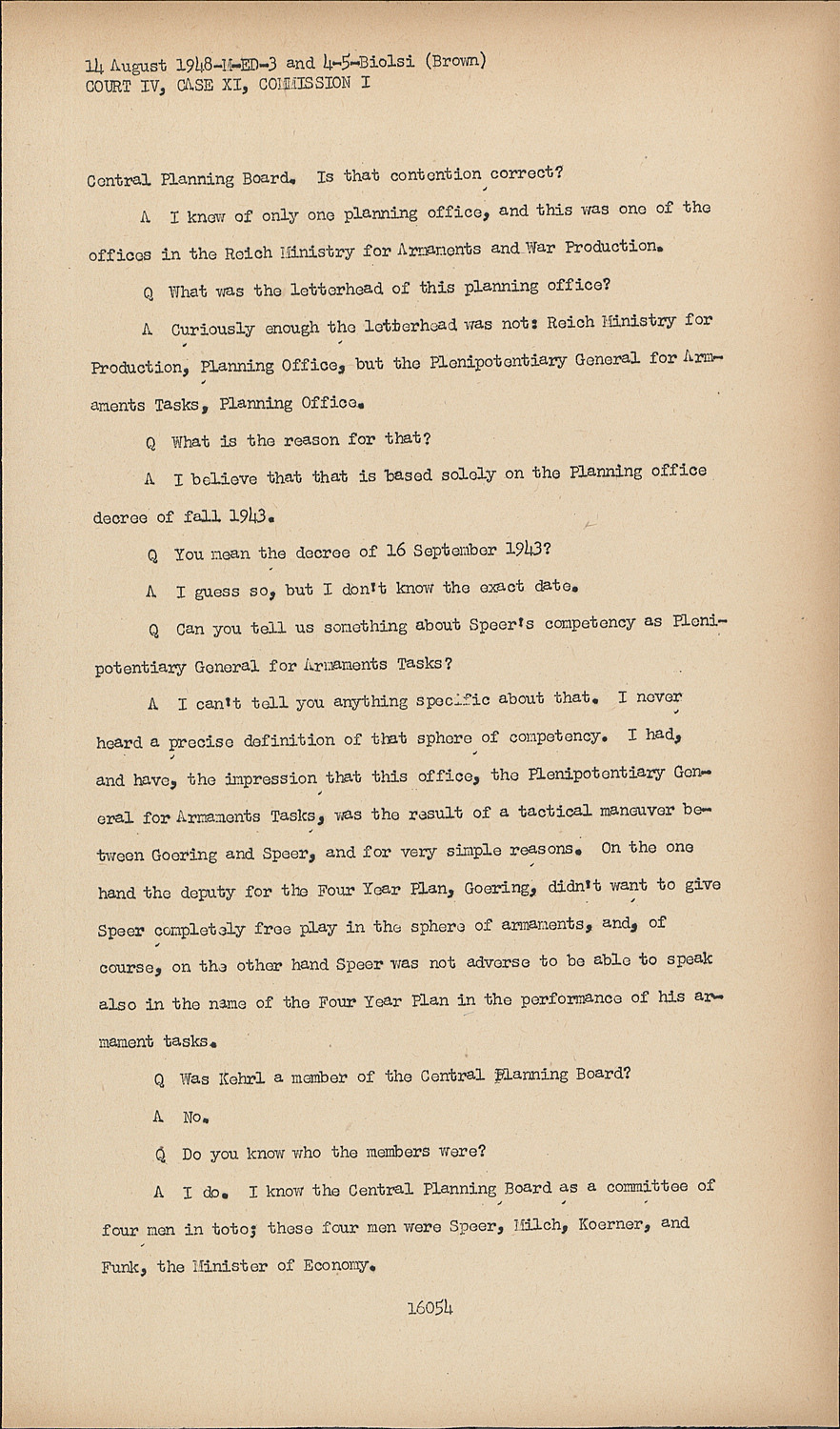 14 August 1948-M-ED-3 and 4-5-Biolsi (Brown)
COURT IV, CASE XI, COMMISSION I

Central Planning Board. Is that contention correct?

A I know of only one planning office, and this was one of the offices in the Reich Ministry for Armaments and War Production.

Q What was the letterhead of this planning office?

A Curiously enough the letterhead was not: Reich Ministry for Production, Planning Office, but the Plenipotentiary General for Armaments Tasks, Planning Office.

Q What is the reason for that?

A I believe that that is based solely on the Planning office decree of fall 1943.

Q You mean the decree of 16 September 1943?

A I guess so, but I don't know the exact date.

Q Can you tell us something about Speer's competency as Plenipotentiary General for Armaments Tasks?

A I can't tell you anything specific about that. I never heard a precise definition of that sphere of competency. I had, and have, the impression that this office, the Plenipotentiary General for Armaments Tasks, was the result of a tactical maneuver between Goering and Speer, and for very simple reasons. On the one hand the deputy for the Four Year Plan, Goering, didn't want to give Speer completely free play in the sphere of armaments, and, of course, on the other hand Speer was not adverse to be able to speak also in the name of the Four Year Plan in the performance of his armament tasks.

Q Was Kehrl a member of the Central Planning Board?

A No.

Q Do you know who the members were?

A I do. I know the Central Planning Board as a committee of four men in toto; these four men were Speer, Milch, Koerner, and Funk, the Minister of Economy.

16054